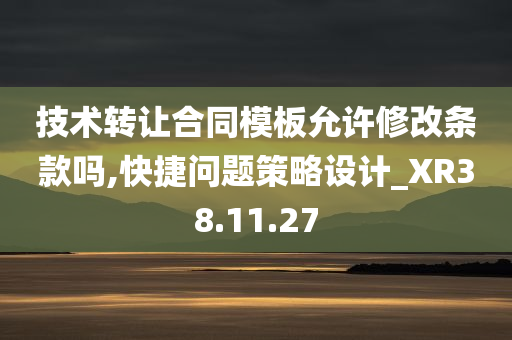 技术转让合同模板允许修改条款吗,快捷问题策略设计_XR38.11.27